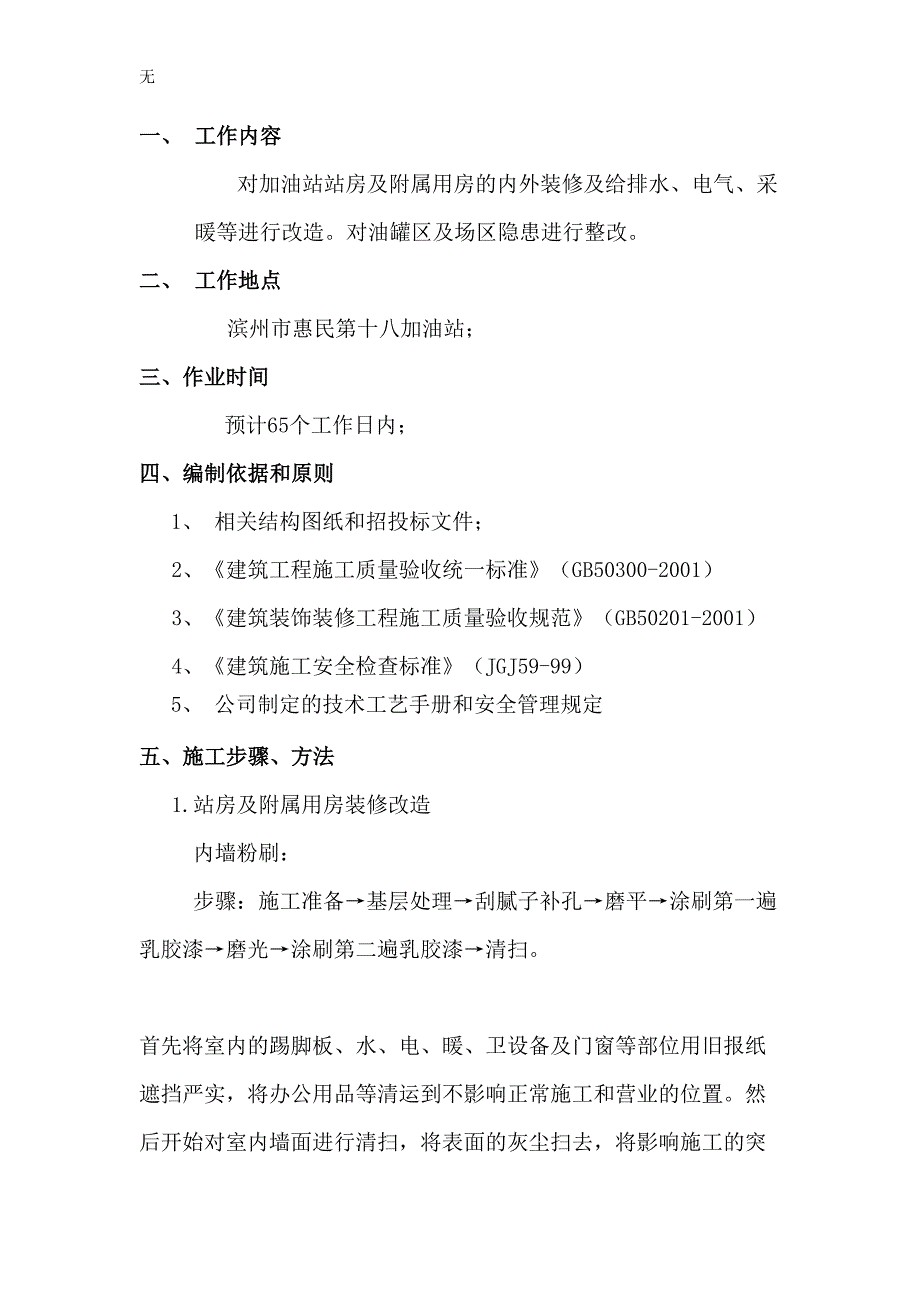 无

一、 工作内容

对加油站站房及附属用房的内外装修及给排水、电气、采暖等进行改造。对油罐区及场区隐患进行整改。

二、 工作地点

滨州市惠民第十八加油站；

三、作业时间

预计65个工作日内；

四、编制依据和原则

1、 相关结构图纸和招投标文件；

2、《建筑工程施工质量验收统一标准》（GB50300-2001）

3、《建筑装饰装修工程施工质量验收规范》（GB50201-2001）

4、《建筑施工安全检查标准》（JGJ59-99）

5、 公司制定的技术工艺手册和安全管理规定

五、施工步骤、方法

1.站房及附属用房装修改造

内墙粉刷：

步骤：施工准备→基层处理→刮腻子补孔→磨平→涂刷第一遍乳胶漆→磨光→涂刷第二遍乳胶漆→清扫。

首先将室内的踢脚板、水、电、暖、卫设备及门窗等部位用旧报纸遮挡严实，将办公用品等清运到不影响正常施工和营业的位置。然后开始对室内墙面进行清扫，将表面的灰尘扫去，将影响施工的突